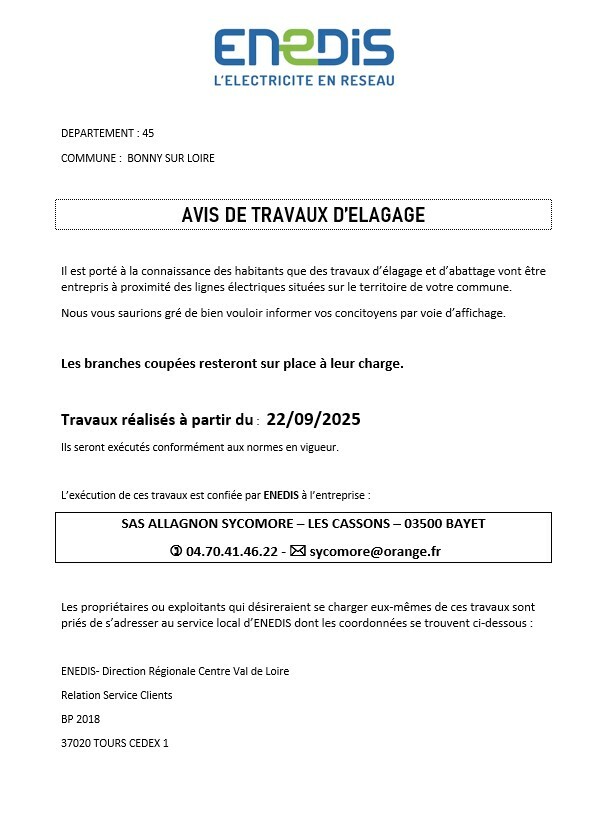 ENEDIS
L'ELECTRICITE EN RESEAU

DEPARTEMENT : 45

COMMUNE : BONNY SUR LOIRE

AVIS DE TRAVAUX D'ELAGAGE

Il est porté à la connaissance des habitants que des travaux d'élagage et d'abattage vont être entrepris à proximité des lignes électriques situées sur le territoire de votre commune.

Nous vous saurions gré de bien vouloir informer vos concitoyens par voie d'affichage.

Les branches coupées resteront sur place à leur charge.

Travaux réalisés à partir du : 22/09/2025

Ils seront exécutés conformément aux normes en vigueur.

L'exécution de ces travaux est confiée par ENEDIS à l'entreprise :

SAS ALLAGNON SYCOMORE – LES CASSONS – 03500 BAYET

✆ 04.70.41.46.22 - ✉ sycomore@orange.fr

Les propriétaires ou exploitants qui désireraient se charger eux-mêmes de ces travaux sont priés de s'adresser au service local d'ENEDIS dont les coordonnées se trouvent ci-dessous :

ENEDIS- Direction Régionale Centre Val de Loire

Relation Service Clients

BP 2018

37020 TOURS CEDEX 1